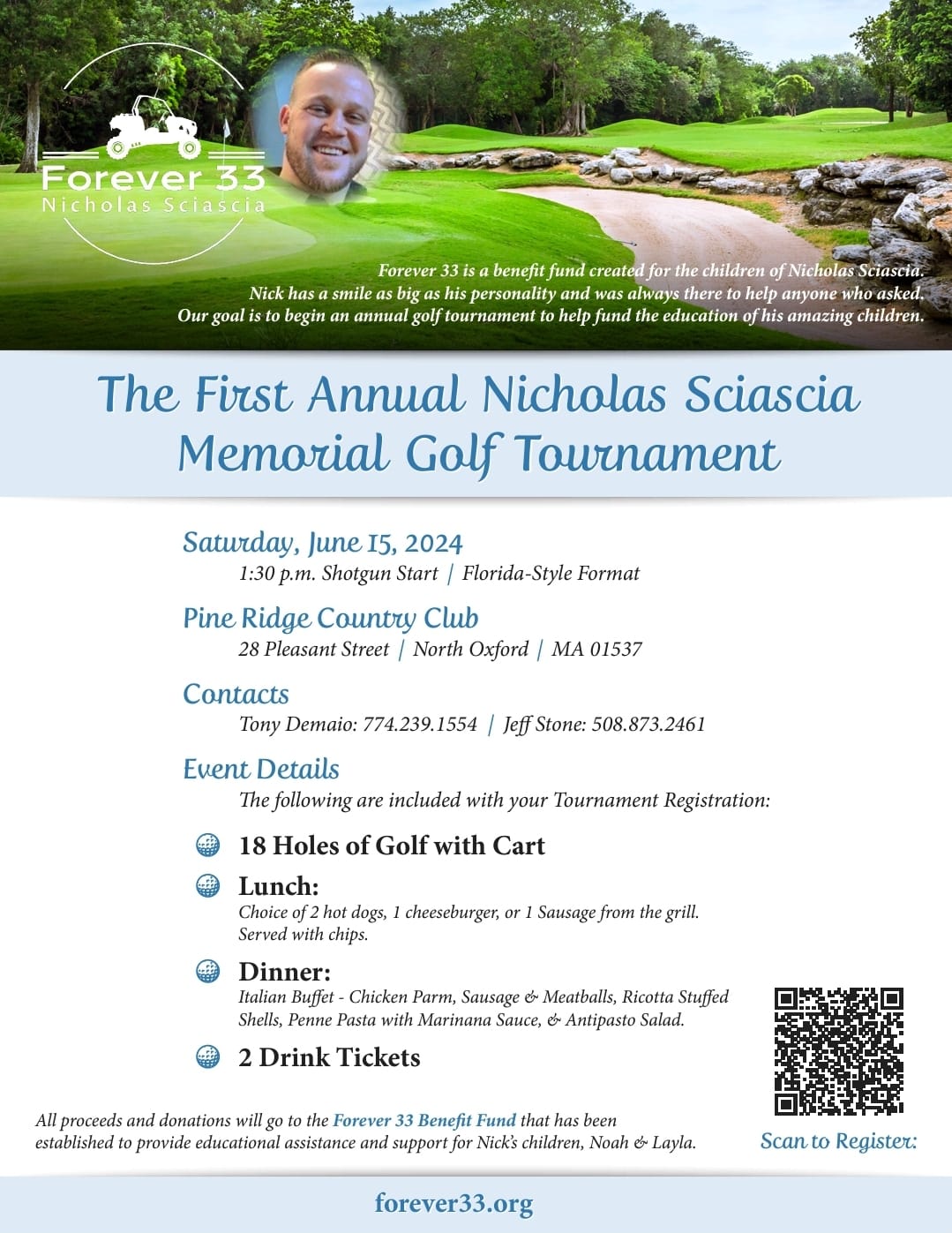 Forever 33
Nicholas Sciascia

Forever 33 is a benefit fund created for the children of Nicholas Sciascia. Nick has a smile as big as his personality and was always there to help anyone who asked. Our goal is to begin an annual golf tournament to help fund the education of his amazing children.

The First Annual Nicholas Sciascia Memorial Golf Tournament

Saturday, June 15, 2024
1:30 p.m. Shotgun Start | Florida-Style Format

Pine Ridge Country Club
28 Pleasant Street | North Oxford | MA 01537

Contacts
Tony Demaio: 774.239.1554 | Jeff Stone: 508.873.2461

Event Details
The following are included with your Tournament Registration:

18 Holes of Golf with Cart

Lunch:
Choice of 2 hot dogs, 1 cheeseburger, or 1 Sausage from the grill. Served with chips.

Dinner:
Italian Buffet - Chicken Parm, Sausage & Meatballs, Ricotta Stuffed Shells, Penne Pasta with Marinana Sauce, & Antipasto Salad.

2 Drink Tickets

All proceeds and donations will go to the Forever 33 Benefit Fund that has been established to provide educational assistance and support for Nick's children, Noah & Layla.

Scan to Register:

forever33.org